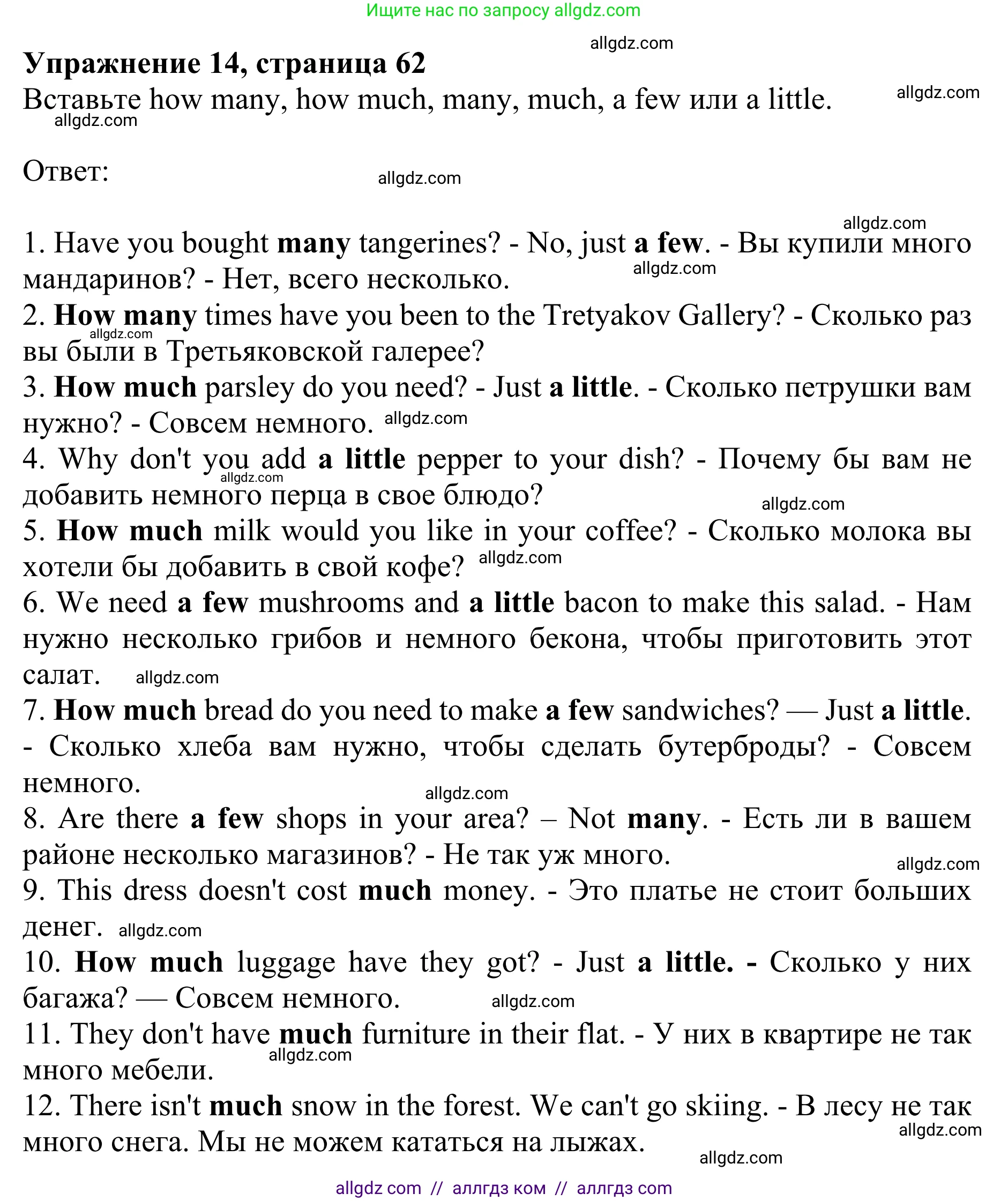 Ищите нас по запросу allgdz.com

allgdz.com

Упражнение 14, страница 62
Вставьте how many, how much, many, much, a few или a little.

allgdz.com
allgdz.com

Ответ:

allgdz.com

allgdz.com

1. Have you bought many tangerines? - No, just a few. - Вы купили много мандаринов? - Нет, всего несколько.
allgdz.com
2. How many times have you been to the Tretyakov Gallery? - Сколько раз вы были в Третьяковской галерее?
allgdz.com
3. How much parsley do you need? - Just a little. - Сколько петрушки вам нужно? - Совсем немного.
allgdz.com
4. Why don't you add a little pepper to your dish? - Почему бы вам не добавить немного перца в свое блюдо?
allgdz.com
allgdz.com
5. How much milk would you like in your coffee? - Сколько молока вы хотели бы добавить в свой кофе?
allgdz.com
6. We need a few mushrooms and a little bacon to make this salad. - Нам нужно несколько грибов и немного бекона, чтобы приготовить этот салат.
allgdz.com
7. How much bread do you need to make a few sandwiches? — Just a little. - Сколько хлеба вам нужно, чтобы сделать бутерброды? - Совсем немного.
allgdz.com
8. Are there a few shops in your area? – Not many. - Есть ли в вашем районе несколько магазинов? - Не так уж много.
allgdz.com
9. This dress doesn't cost much money. - Это платье не стоит больших денег.
allgdz.com
10. How much luggage have they got? - Just a little. - Сколько у них багажа? — Совсем немного.
allgdz.com
11. They don't have much furniture in their flat. - У них в квартире не так много мебели.
allgdz.com
12. There isn't much snow in the forest. We can't go skiing. - В лесу не так много снега. Мы не можем кататься на лыжах.
allgdz.com
allgdz.com

allgdz com // аллгдз ком // аллгдз com